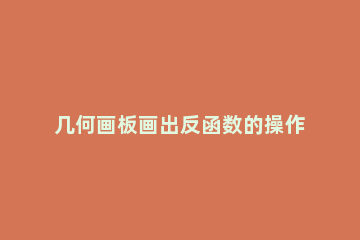 几何画板画出反函数的操作